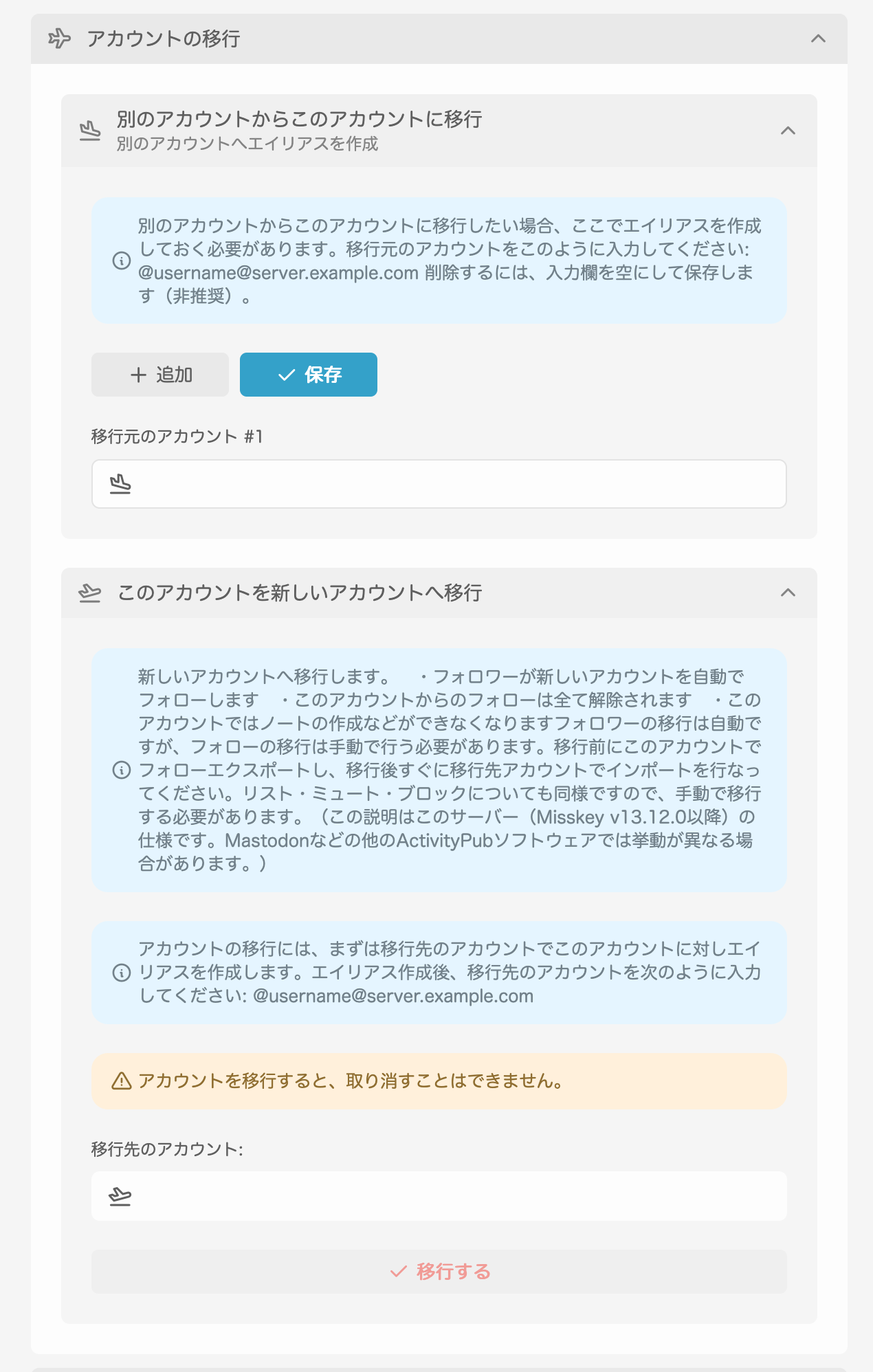 アカウントの移行

別のアカウントからこのアカウントに移行
別のアカウントへエイリアスを作成

別のアカウントからこのアカウントに移行したい場合、ここでエイリアスを作成しておく必要があります。移行元のアカウントをこのように入力してください: @username@server.example.com 削除するには、入力欄を空にして保存します（非推奨）。

＋ 追加
保存

移行元のアカウント #1

このアカウントを新しいアカウントへ移行

新しいアカウントへ移行します。　・フォロワーが新しいアカウントを自動でフォローします　・このアカウントからのフォローは全て解除されます　・このアカウントではノートの作成などができなくなりますフォロワーの移行は自動ですが、フォローの移行は手動で行う必要があります。移行前にこのアカウントでフォローエクスポートし、移行後すぐに移行先アカウントでインポートを行なってください。リスト・ミュート・ブロックについても同様ですので、手動で移行する必要があります。（この説明はこのサーバー（Misskey v13.12.0以降）の仕様です。Mastodonなどの他のActivityPubソフトウェアでは挙動が異なる場合があります。）

アカウントの移行には、まずは移行先のアカウントでこのアカウントに対しエイリアスを作成します。エイリアス作成後、移行先のアカウントを次のように入力してください: @username@server.example.com

アカウントを移行すると、取り消すことはできません。

移行先のアカウント:

移行する